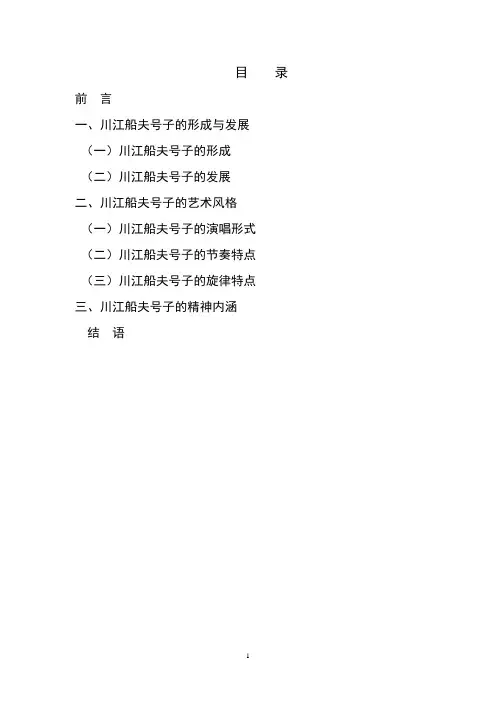 目 录

前 言

一、川江船夫号子的形成与发展

（一）川江船夫号子的形成

（二）川江船夫号子的发展

二、川江船夫号子的艺术风格

（一）川江船夫号子的演唱形式

（二）川江船夫号子的节奏特点

（三）川江船夫号子的旋律特点

三、川江船夫号子的精神内涵

结 语

1